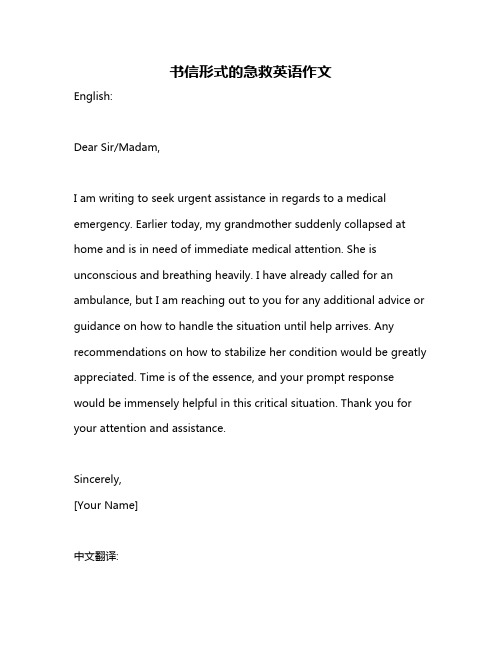 书信形式的急救英语作文

English:

Dear Sir/Madam,

I am writing to seek urgent assistance in regards to a medical emergency. Earlier today, my grandmother suddenly collapsed at home and is in need of immediate medical attention. She is unconscious and breathing heavily. I have already called for an ambulance, but I am reaching out to you for any additional advice or guidance on how to handle the situation until help arrives. Any recommendations on how to stabilize her condition would be greatly appreciated. Time is of the essence, and your prompt response would be immensely helpful in this critical situation. Thank you for your attention and assistance.

Sincerely,
[Your Name]

中文翻译: